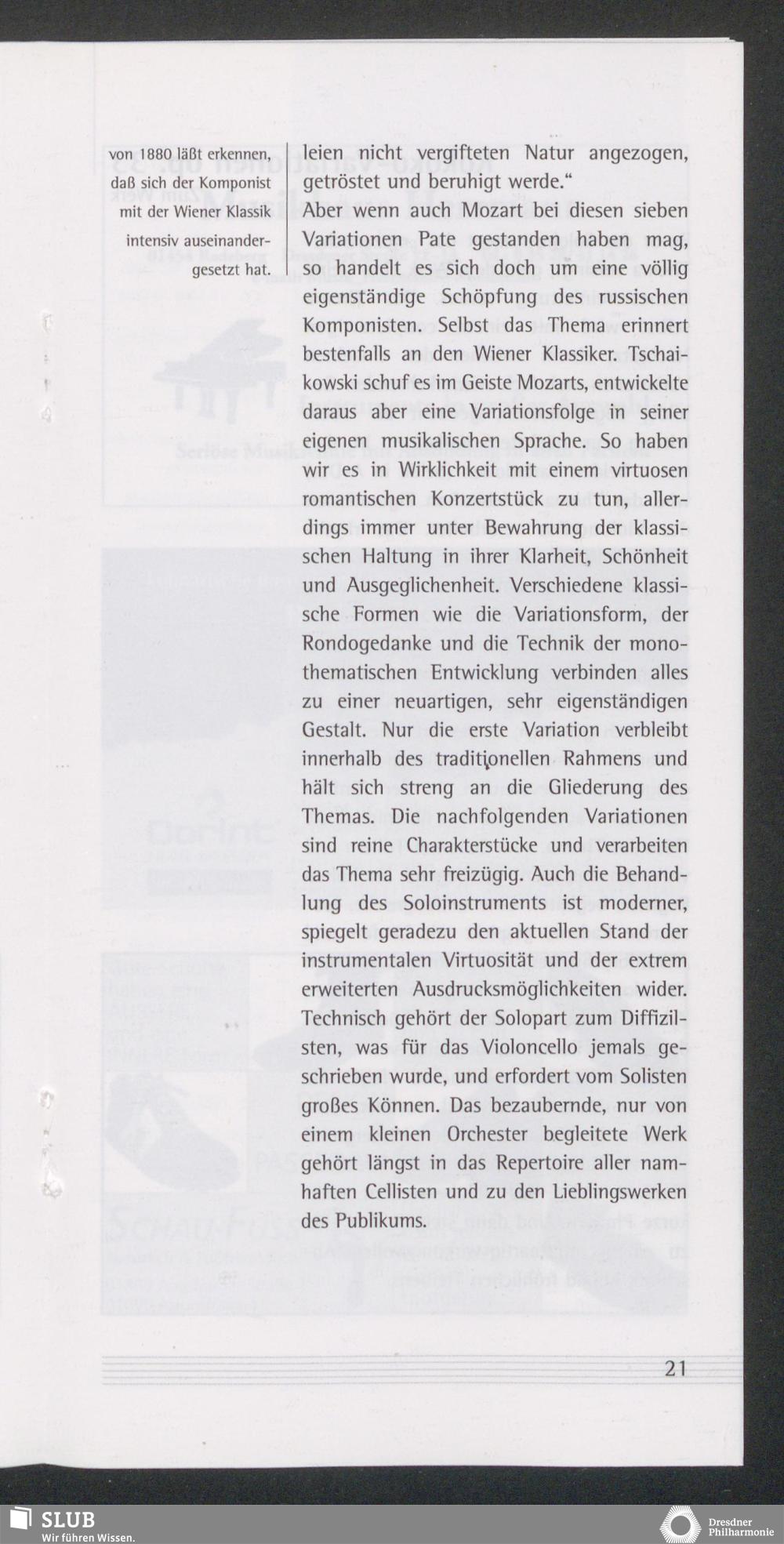 von 1880 läßt erkennen, daß sich der Komponist mit der Wiener Klassik intensiv auseinandergesetzt hat.

leien nicht vergifteten Natur angezogen, getröstet und beruhigt werde."

Aber wenn auch Mozart bei diesen sieben Variationen Pate gestanden haben mag, so handelt es sich doch um eine völlig eigenständige Schöpfung des russischen Komponisten. Selbst das Thema erinnert bestenfalls an den Wiener Klassiker. Tschaikowski schuf es im Geiste Mozarts, entwickelte daraus aber eine Variationsfolge in seiner eigenen musikalischen Sprache. So haben wir es in Wirklichkeit mit einem virtuosen romantischen Konzertstück zu tun, allerdings immer unter Bewahrung der klassischen Haltung in ihrer Klarheit, Schönheit und Ausgeglichenheit. Verschiedene klassische Formen wie die Variationsform, der Rondogedanke und die Technik der monothematischen Entwicklung verbinden alles zu einer neuartigen, sehr eigenständigen Gestalt. Nur die erste Variation verbleibt innerhalb des traditionellen Rahmens und hält sich streng an die Gliederung des Themas. Die nachfolgenden Variationen sind reine Charakterstücke und verarbeiten das Thema sehr freizügig. Auch die Behandlung des Soloinstruments ist moderner, spiegelt geradezu den aktuellen Stand der instrumentalen Virtuosität und der extrem erweiterten Ausdrucksmöglichkeiten wider. Technisch gehört der Solopart zum Diffizilsten, was für das Violoncello jemals geschrieben wurde, und erfordert vom Solisten großes Können. Das bezaubernde, nur von einem kleinen Orchester begleitete Werk gehört längst in das Repertoire aller namhaften Cellisten und zu den Lieblingswerken des Publikums.

21

SLUB
Wir führen Wissen.

Dresdner Philharmonie